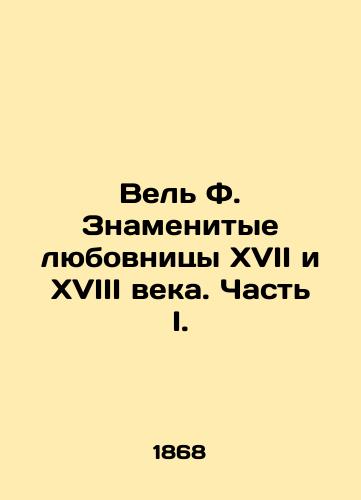 Вель Ф. Знаменитые любовницы XVII и XVIII века. Часть I.

1868